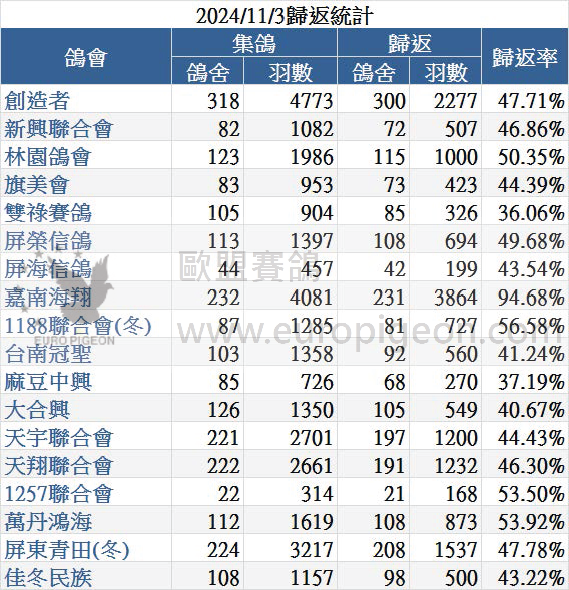 2024/11/3歸返統計

| 鴿會 | 集鴿 |  | 歸返 |  | 歸返率 |
|---|---|---|---|---|---|
|  | 鴿舍 | 羽數 | 鴿舍 | 羽數 |  |
| 創造者 | 318 | 4773 | 300 | 2277 | 47.71% |
| 新興聯合會 | 82 | 1082 | 72 | 507 | 46.86% |
| 林園鴿會 | 123 | 1986 | 115 | 1000 | 50.35% |
| 旗美會 | 83 | 953 | 73 | 423 | 44.39% |
| 雙祿賽鴿 | 105 | 904 | 85 | 326 | 36.06% |
| 屏榮信鴿 | 113 | 1397 | 108 | 694 | 49.68% |
| 屏海信鴿 | 44 | 457 | 42 | 199 | 43.54% |
| 嘉南海翔 | 232 | 4081 | 231 | 3864 | 94.68% |
| 1188聯合會(冬) | 87 | 1285 | 81 | 727 | 56.58% |
| 台南冠聖 | 103 | 1358 | 92 | 560 | 41.24% |
| 麻豆中興 | 85 | 726 | 68 | 270 | 37.19% |
| 大合興 | 126 | 1350 | 105 | 549 | 40.67% |
| 天宇聯合會 | 221 | 2701 | 197 | 1200 | 44.43% |
| 天翔聯合會 | 222 | 2661 | 191 | 1232 | 46.30% |
| 1257聯合會 | 22 | 314 | 21 | 168 | 53.50% |
| 萬丹鴻海 | 112 | 1619 | 108 | 873 | 53.92% |
| 屏東青田(冬) | 224 | 3217 | 208 | 1537 | 47.78% |
| 佳冬民族 | 108 | 1157 | 98 | 500 | 43.22% |

歐盟賽鴿
www.europigeon.com
EURO PIGEON